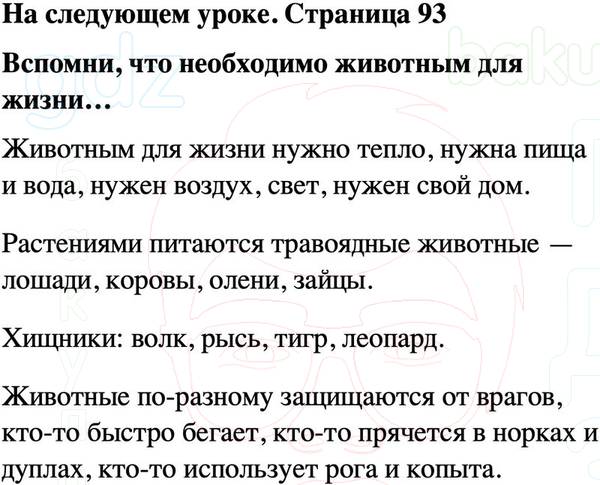 На следующем уроке. Страница 93

Вспомни, что необходимо животным для жизни...

Животным для жизни нужно тепло, нужна пища и вода, нужен воздух, свет, нужен свой дом.

Растениями питаются травоядные животные — лошади, коровы, олени, зайцы.

Хищники: волк, рысь, тигр, леопард.

Животные по-разному защищаются от врагов, кто-то быстро бегает, кто-то прячется в норках и дуплах, кто-то использует рога и копыта.

gdz

baku